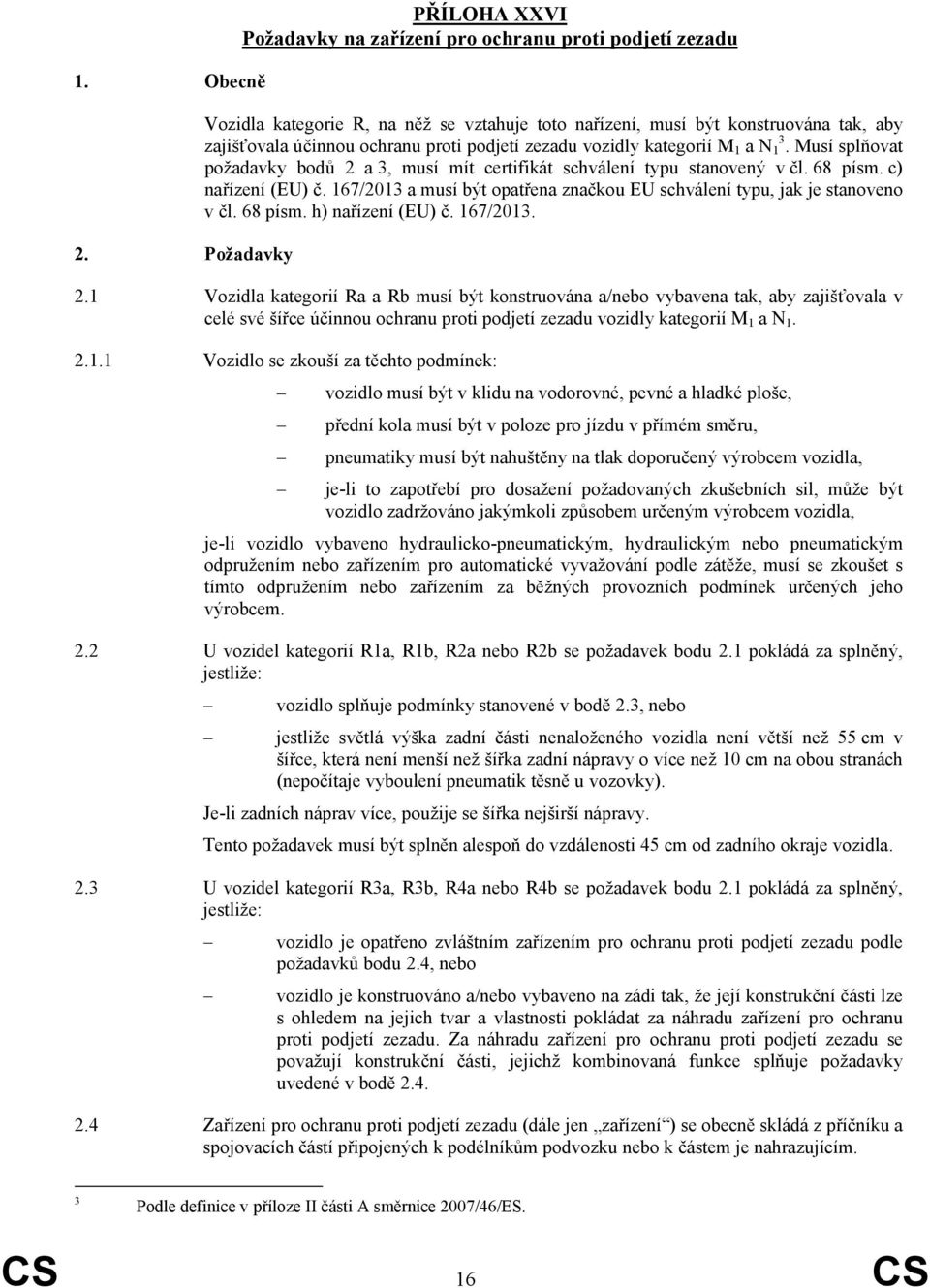 PŘÍLOHA XXVI
Požadavky na zařízení pro ochranu proti podjetí zezadu

1. Obecně

Vozidla kategorie R, na něž se vztahuje toto nařízení, musí být konstruována tak, aby zajišťovala účinnou ochranu proti podjetí zezadu vozidly kategorií $M_1$ a $N_1$ $^3$. Musí splňovat požadavky bodů 2 a 3, musí mít certifikát schválení typu stanovený v čl. 68 písm. c) nařízení (EU) č. 167/2013 a musí být opatřena značkou EU schválení typu, jak je stanoveno v čl. 68 písm. h) nařízení (EU) č. 167/2013.

2. Požadavky

2.1 Vozidla kategorií Ra a Rb musí být konstruována a/nebo vybavena tak, aby zajišťovala v celé své šířce účinnou ochranu proti podjetí zezadu vozidly kategorií $M_1$ a $N_1$.

2.1.1 Vozidlo se zkouší za těchto podmínek:

– vozidlo musí být v klidu na vodorovné, pevné a hladké ploše,

– přední kola musí být v poloze pro jízdu v přímém směru,

– pneumatiky musí být nahuštěny na tlak doporučený výrobcem vozidla,

– je-li to zapotřebí pro dosažení požadovaných zkušebních sil, může být vozidlo zadržováno jakýmkoli způsobem určeným výrobcem vozidla,

je-li vozidlo vybaveno hydraulicko-pneumatickým, hydraulickým nebo pneumatickým odpružením nebo zařízením pro automatické vyvažování podle zátěže, musí se zkoušet s tímto odpružením nebo zařízením za běžných provozních podmínek určených jeho výrobcem.

2.2 U vozidel kategorií R1a, R1b, R2a nebo R2b se požadavek bodu 2.1 pokládá za splněný, jestliže:

– vozidlo splňuje podmínky stanovené v bodě 2.3, nebo

– jestliže světlá výška zadní části nenaloženého vozidla není větší než 55 cm v šířce, která není menší než šířka zadní nápravy o více než 10 cm na obou stranách (nepočítaje vyboulení pneumatik těsně u vozovky).

Je-li zadních náprav více, použije se šířka nejširší nápravy.

Tento požadavek musí být splněn alespoň do vzdálenosti 45 cm od zadního okraje vozidla.

2.3 U vozidel kategorií R3a, R3b, R4a nebo R4b se požadavek bodu 2.1 pokládá za splněný, jestliže:

– vozidlo je opatřeno zvláštním zařízením pro ochranu proti podjetí zezadu podle požadavků bodu 2.4, nebo

– vozidlo je konstruováno a/nebo vybaveno na zádi tak, že její konstrukční části lze s ohledem na jejich tvar a vlastnosti pokládat za náhradu zařízení pro ochranu proti podjetí zezadu. Za náhradu zařízení pro ochranu proti podjetí zezadu se považují konstrukční části, jejichž kombinovaná funkce splňuje požadavky uvedené v bodě 2.4.

2.4 Zařízení pro ochranu proti podjetí zezadu (dále jen „zařízení“) se obecně skládá z příčníku a spojovacích částí připojených k podélníkům podvozku nebo k částem je nahrazujícím.

$^3$ Podle definice v příloze II části A směrnice 2007/46/ES.

CS 16 CS